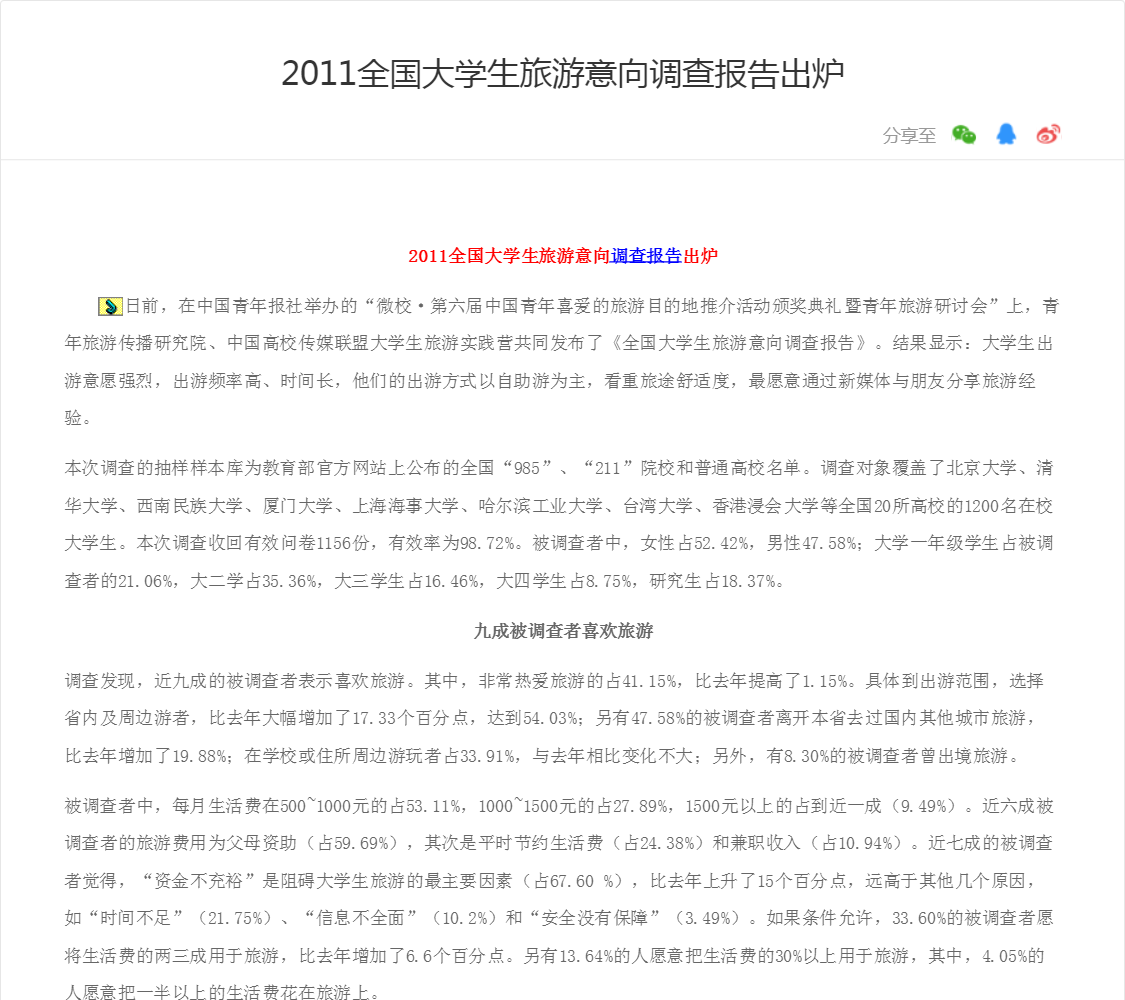 2011全国大学生旅游意向调查报告出炉

分享至

2011全国大学生旅游意向调查报告出炉

日前，在中国青年报社举办的“微校·第六届中国青年喜爱的旅游目的地推介活动颁奖典礼暨青年旅游研讨会”上，青年旅游传播研究院、中国高校传媒联盟大学生旅游实践营共同发布了《全国大学生旅游意向调查报告》。结果显示：大学生出游意愿强烈，出游频率高、时间长，他们的出游方式以自助游为主，看重旅途舒适度，最愿意通过新媒体与朋友分享旅游经验。

本次调查的抽样样本库为教育部官方网站上公布的全国“985”、“211”院校和普通高校名单。调查对象覆盖了北京大学、清华大学、西南民族大学、厦门大学、上海海事大学、哈尔滨工业大学、台湾大学、香港浸会大学等全国20所高校的1200名在校大学生。本次调查收回有效问卷1156份，有效率为98.72%。被调查者中，女性占52.42%，男性47.58%；大学一年级学生占被调查者的21.06%，大二学占35.36%，大三学生占16.46%，大四学生占8.75%，研究生占18.37%。

九成被调查者喜欢旅游

调查发现，近九成的被调查者表示喜欢旅游。其中，非常热爱旅游的占41.15%，比去年提高了1.15%。具体到出游范围，选择省内及周边游者，比去年大幅增加了17.33个百分点，达到54.03%；另有47.58%的被调查者离开本省去过国内其他城市旅游，比去年增加了19.88%；在学校或住所周边游玩者占33.91%，与去年相比变化不大；另外，有8.30%的被调查者曾出境旅游。

被调查者中，每月生活费在500~1000元的占53.11%，1000~1500元的占27.89%，1500元以上的占到近一成（9.49%）。近六成被调查者的旅游费用为父母资助（占59.69%），其次是平时节约生活费（占24.38%）和兼职收入（占10.94%）。近七成的被调查者觉得，“资金不充裕”是阻碍大学生旅游的最主要因素（占67.60 %），比去年上升了15个百分点，远高于其他几个原因，如“时间不足”（21.75%）、“信息不全面”（10.2%）和“安全没有保障”（3.49%）。如果条件允许，33.60%的被调查者愿将生活费的两三成用于旅游，比去年增加了6.6个百分点。另有13.64%的人愿意把生活费的30%以上用于旅游，其中，4.05%的人愿意把一半以上的生活费花在旅游上。